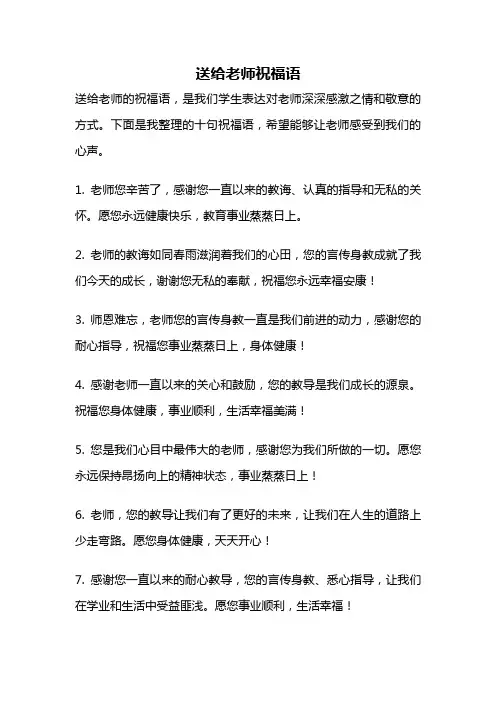 送给老师祝福语

送给老师的祝福语，是我们学生表达对老师深深感激之情和敬意的方式。下面是我整理的十句祝福语，希望能够让老师感受到我们的心声。

1. 老师您辛苦了，感谢您一直以来的教诲、认真的指导和无私的关怀。愿您永远健康快乐，教育事业蒸蒸日上。

2. 老师的教诲如同春雨滋润着我们的心田，您的言传身教成就了我们今天的成长，谢谢您无私的奉献，祝福您永远幸福安康！

3. 师恩难忘，老师您的言传身教一直是我们前进的动力，感谢您的耐心指导，祝福您事业蒸蒸日上，身体健康！

4. 感谢老师一直以来的关心和鼓励，您的教导是我们成长的源泉。祝福您身体健康，事业顺利，生活幸福美满！

5. 您是我们心目中最伟大的老师，感谢您为我们所做的一切。愿您永远保持昂扬向上的精神状态，事业蒸蒸日上！

6. 老师，您的教导让我们有了更好的未来，让我们在人生的道路上少走弯路。愿您身体健康，天天开心！

7. 感谢您一直以来的耐心教导，您的言传身教、悉心指导，让我们在学业和生活中受益匪浅。愿您事业顺利，生活幸福！